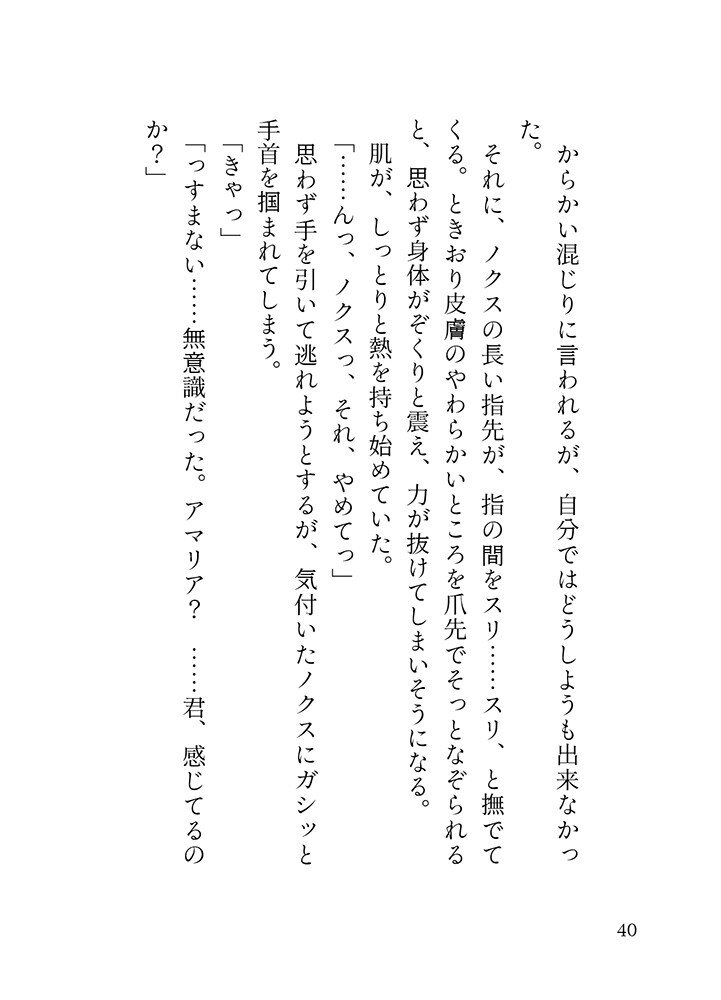 からかい混じりに言われるが、自分ではどうしようも出来なかった。

それに、ノクスの長い指先が、指の間をスリ……スリ、と撫でてくる。ときおり皮膚のやわらかいところを爪先でそっとなぞられると、思わず身体がぞくりと震え、力が抜けてしまいそうになる。

肌が、しっとりと熱を持ち始めていた。

「……んっ、ノクスっ、それ、やめてっ」

思わず手を引いて逃れようとするが、気付いたノクスにガシッと手首を掴まれてしまう。

「きゃっ」

「っすまない……無意識だった。アマリア？　……君、感じてるのか？」

40